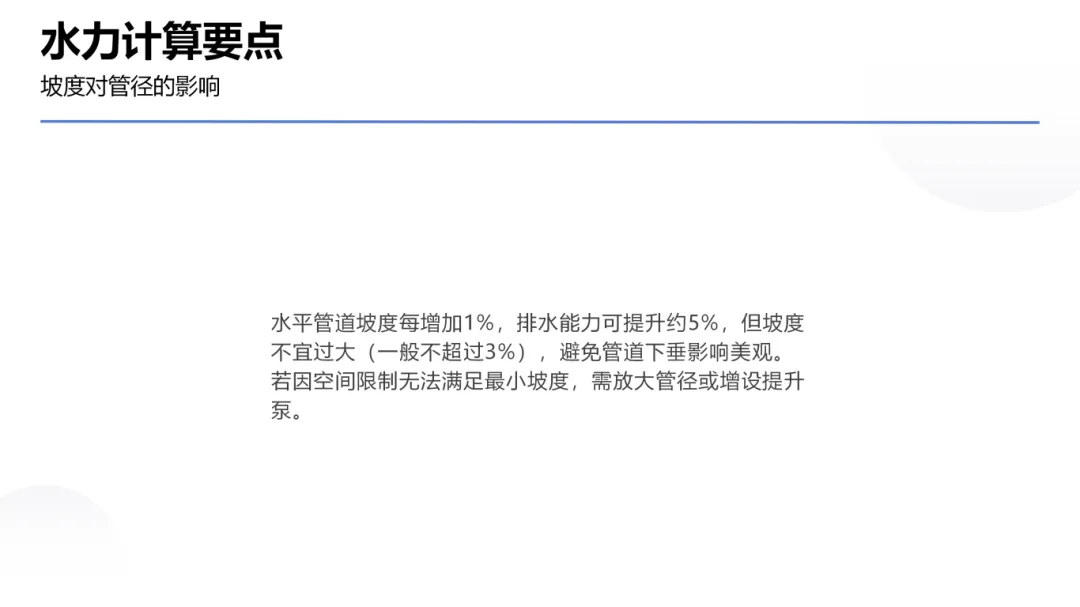 水力计算要点

坡度对管径的影响

水平管道坡度每增加1%，排水能力可提升约5%，但坡度不宜过大（一般不超过3%），避免管道下垂影响美观。若因空间限制无法满足最小坡度，需放大管径或增设提升泵。